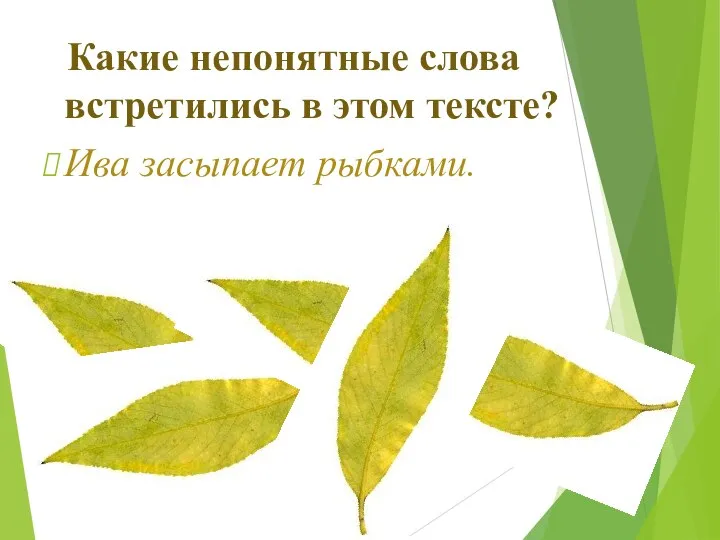 Какие непонятные слова встретились в этом тексте?

Ива засыпает рыбками.